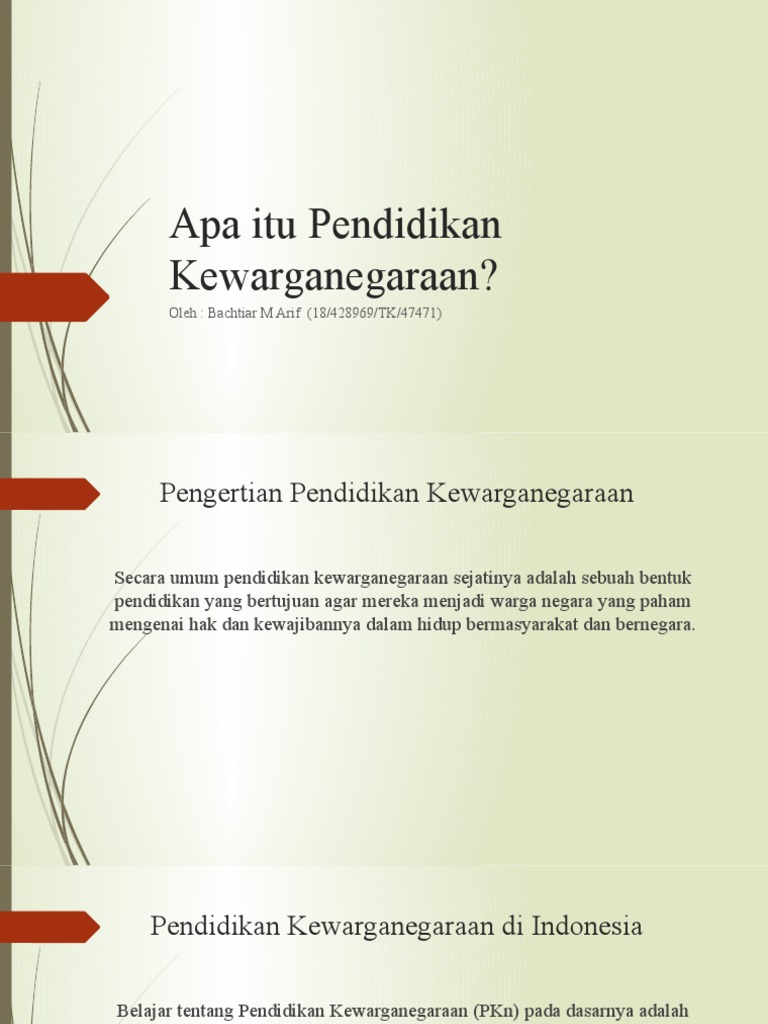 Apa itu Pendidikan Kewarganegaraan?

Oleh : Bachtiar M Arif (18/428969/TK/47471)

Pengertian Pendidikan Kewarganegaraan

Secara umum pendidikan kewarganegaraan sejatinya adalah sebuah bentuk pendidikan yang bertujuan agar mereka menjadi warga negara yang paham mengenai hak dan kewajibannya dalam hidup bermasyarakat dan bernegara.

Pendidikan Kewarganegaraan di Indonesia

Belajar tentang Pendidikan Kewarganegaraan (PKn) pada dasarnya adalah